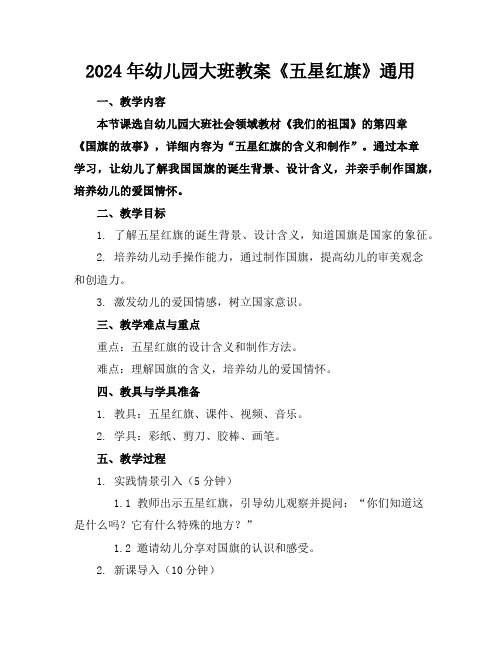 2024年幼儿园大班教案《五星红旗》通用

一、教学内容

本节课选自幼儿园大班社会领域教材《我们的祖国》的第四章《国旗的故事》，详细内容为“五星红旗的含义和制作”。通过本章学习，让幼儿了解我国国旗的诞生背景、设计含义，并亲手制作国旗，培养幼儿的爱国情怀。

二、教学目标

1. 了解五星红旗的诞生背景、设计含义，知道国旗是国家的象征。

2. 培养幼儿动手操作能力，通过制作国旗，提高幼儿的审美观念和创造力。

3. 激发幼儿的爱国情感，树立国家意识。

三、教学难点与重点

重点：五星红旗的设计含义和制作方法。

难点：理解国旗的含义，培养幼儿的爱国情怀。

四、教具与学具准备

1. 教具：五星红旗、课件、视频、音乐。

2. 学具：彩纸、剪刀、胶棒、画笔。

五、教学过程

1. 实践情景引入（5分钟）

1.1 教师出示五星红旗，引导幼儿观察并提问：“你们知道这是什么吗？它有什么特殊的地方？”

1.2 邀请幼儿分享对国旗的认识和感受。

2. 新课导入（10分钟）